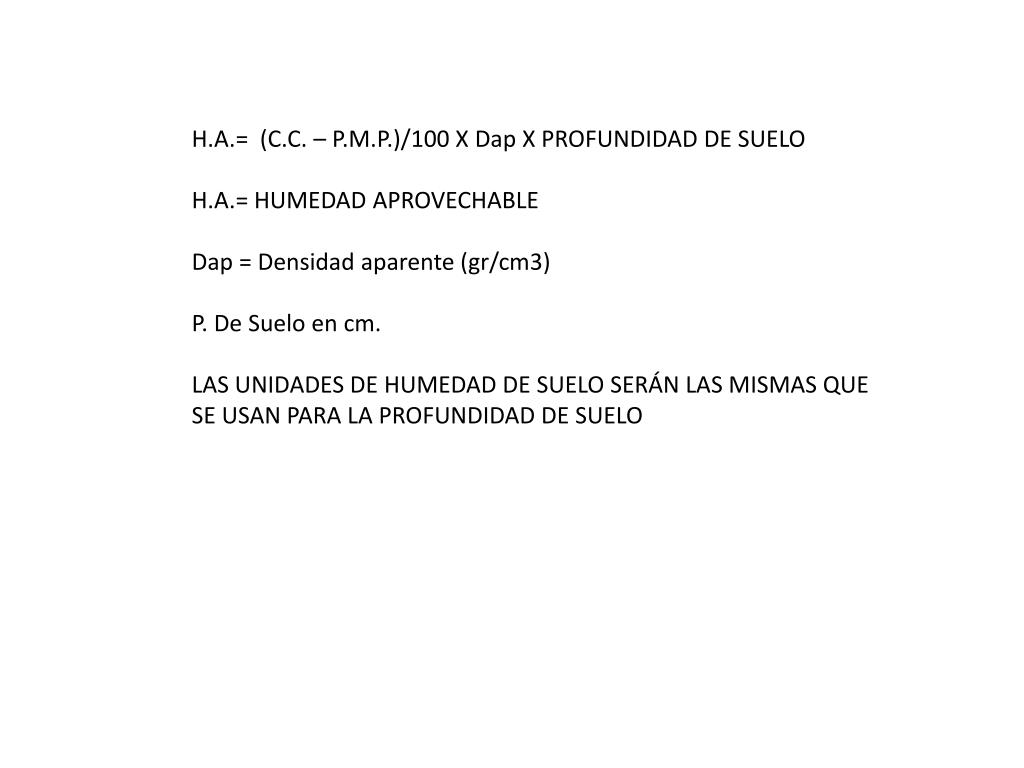 H.A.= (C.C. – P.M.P.)/100 X Dap X PROFUNDIDAD DE SUELO

H.A.= HUMEDAD APROVECHABLE

Dap = Densidad aparente (gr/cm3)

P. De Suelo en cm.

LAS UNIDADES DE HUMEDAD DE SUELO SERÁN LAS MISMAS QUE SE USAN PARA LA PROFUNDIDAD DE SUELO